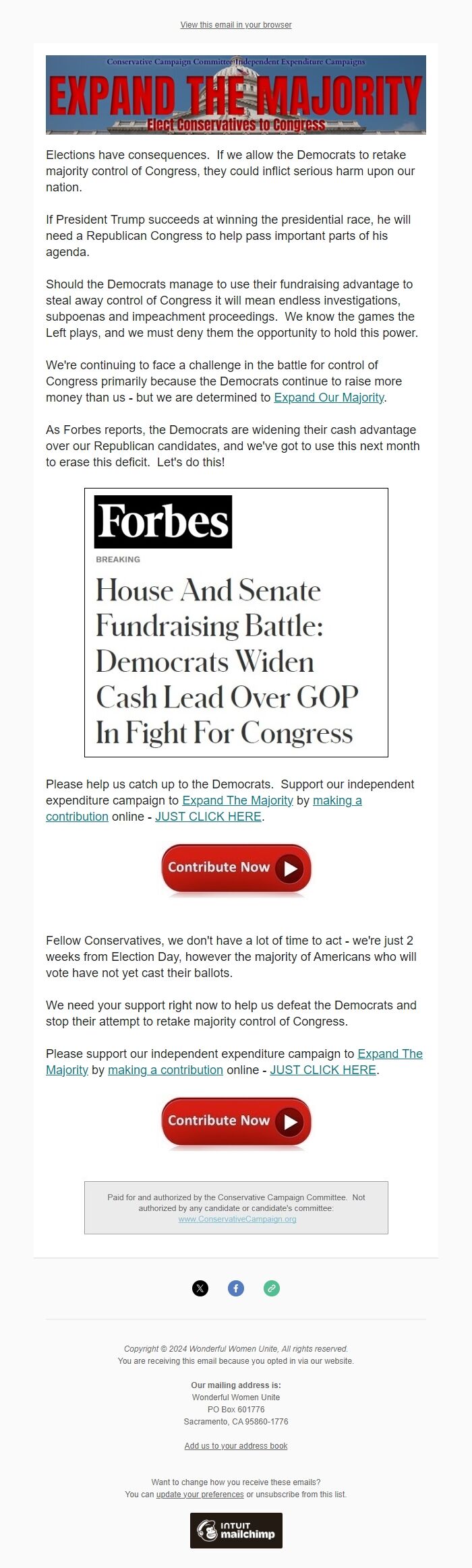 View this email in your browser

Conservative Campaign Committee Independent Expenditure Campaigns

EXPAND THE MAJORITY

Elect Conservatives to Congress

Elections have consequences. If we allow the Democrats to retake majority control of Congress, they could inflict serious harm upon our nation.

If President Trump succeeds at winning the presidential race, he will need a Republican Congress to help pass important parts of his agenda.

Should the Democrats manage to use their fundraising advantage to steal away control of Congress it will mean endless investigations, subpoenas and impeachment proceedings. We know the games the Left plays, and we must deny them the opportunity to hold this power.

We're continuing to face a challenge in the battle for control of Congress primarily because the Democrats continue to raise more money than us - but we are determined to Expand Our Majority.

As Forbes reports, the Democrats are widening their cash advantage over our Republican candidates, and we've got to use this next month to erase this deficit. Let's do this!

Forbes

BREAKING

House And Senate Fundraising Battle: Democrats Widen Cash Lead Over GOP In Fight For Congress

Please help us catch up to the Democrats. Support our independent expenditure campaign to Expand The Majority by making a contribution online - JUST CLICK HERE.

Contribute Now

Fellow Conservatives, we don't have a lot of time to act - we're just 2 weeks from Election Day, however the majority of Americans who will vote have not yet cast their ballots.

We need your support right now to help us defeat the Democrats and stop their attempt to retake majority control of Congress.

Please support our independent expenditure campaign to Expand The Majority by making a contribution online - JUST CLICK HERE.

Contribute Now

Paid for and authorized by the Conservative Campaign Committee. Not authorized by any candidate or candidate's committee:
www.ConservativeCampaign.org

Copyright © 2024 Wonderful Women Unite, All rights reserved.
You are receiving this email because you opted in via our website.

Our mailing address is:
Wonderful Women Unite
PO Box 601776
Sacramento, CA 95860-1776

Add us to your address book

Want to change how you receive these emails?
You can update your preferences or unsubscribe from this list.

INTUIT mailchimp